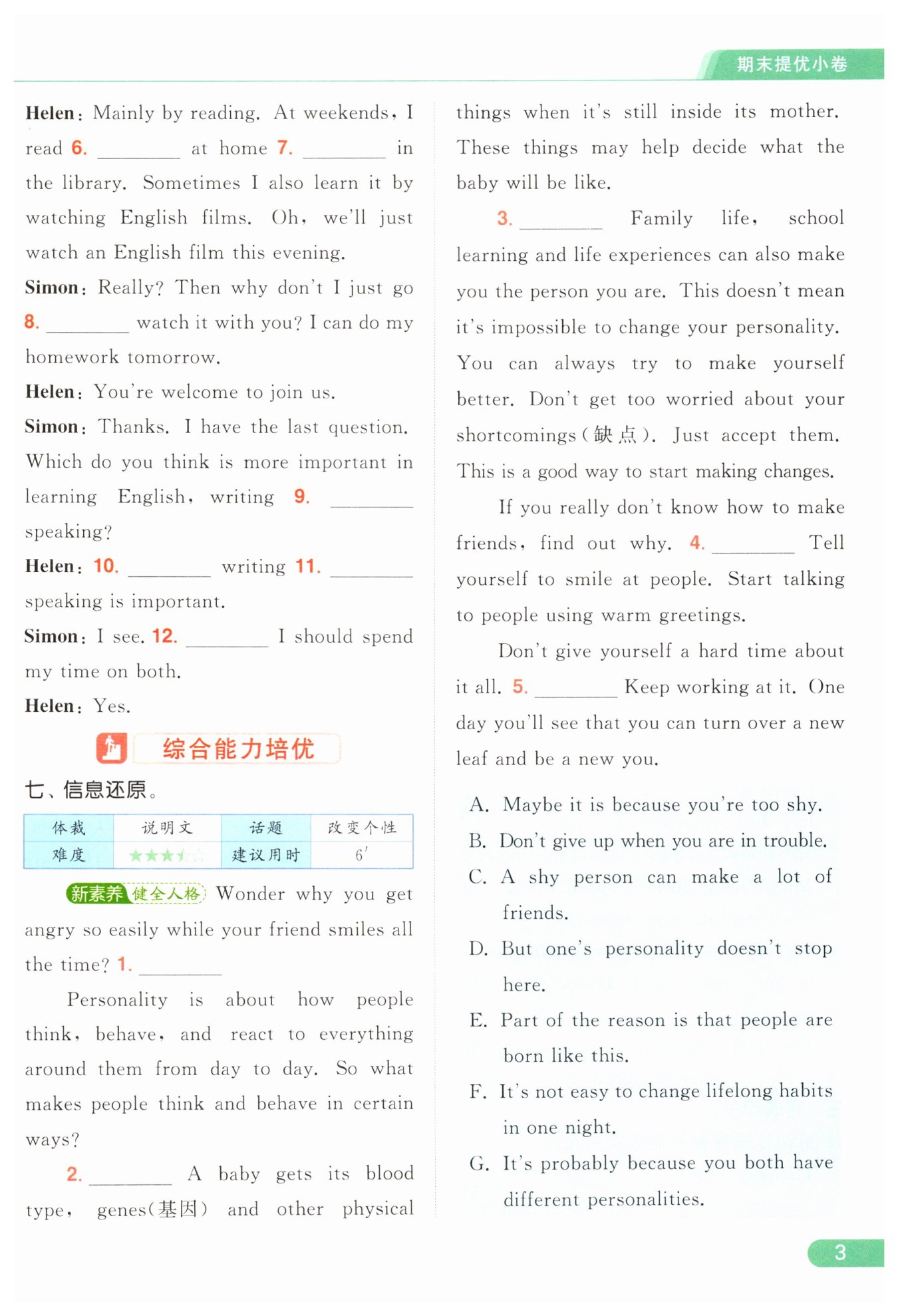 期末提优小卷

Helen: Mainly by reading. At weekends, I read 6. ________ at home 7. ________ in the library. Sometimes I also learn it by watching English films. Oh, we'll just watch an English film this evening.

Simon: Really? Then why don't I just go 8. ________ watch it with you? I can do my homework tomorrow.

Helen: You're welcome to join us.

Simon: Thanks. I have the last question. Which do you think is more important in learning English, writing 9. ________ speaking?

Helen: 10. ________ writing 11. ________ speaking is important.

Simon: I see. 12. ________ I should spend my time on both.

Helen: Yes.

综合能力培优

七、信息还原。

| 体裁 | 说明文 | 话题 | 改变个性 |
|---|---|---|---|
| 难度 | ★★★★☆ | 建议用时 | 6′ |

新素养 健全人格 Wonder why you get angry so easily while your friend smiles all the time? 1. ________

Personality is about how people think, behave, and react to everything around them from day to day. So what makes people think and behave in certain ways?

2. ________ A baby gets its blood type, genes(基因) and other physical things when it's still inside its mother. These things may help decide what the baby will be like.

3. ________ Family life, school learning and life experiences can also make you the person you are. This doesn't mean it's impossible to change your personality. You can always try to make yourself better. Don't get too worried about your shortcomings(缺点). Just accept them. This is a good way to start making changes.

If you really don't know how to make friends, find out why. 4. ________ Tell yourself to smile at people. Start talking to people using warm greetings.

Don't give yourself a hard time about it all. 5. ________ Keep working at it. One day you'll see that you can turn over a new leaf and be a new you.

A. Maybe it is because you're too shy.
B. Don't give up when you are in trouble.
C. A shy person can make a lot of friends.
D. But one's personality doesn't stop here.
E. Part of the reason is that people are born like this.
F. It's not easy to change lifelong habits in one night.
G. It's probably because you both have different personalities.

3